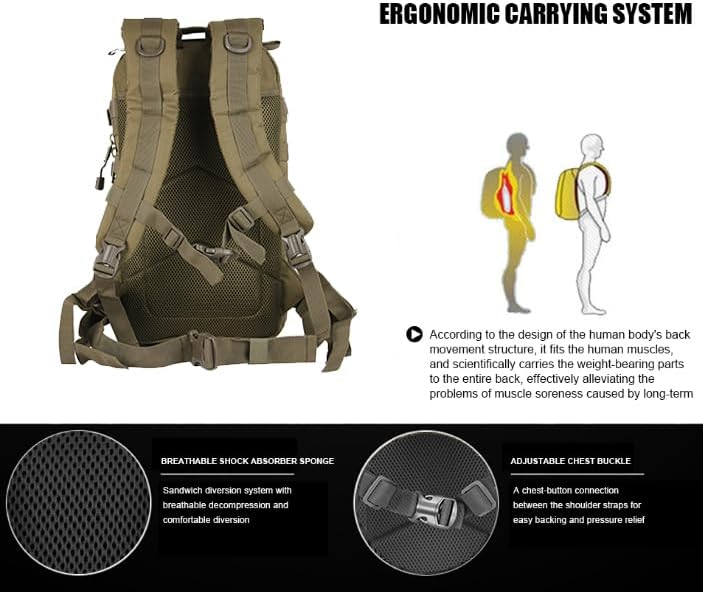 ERGONOMIC CARRYING SYSTEM

According to the design of the human body's back movement structure, it fits the human muscles, and scientifically carries the weight-bearing parts to the entire back, effectively alleviating the problems of muscle soreness caused by long-term

BREATHABLE SHOCK ABSORBER SPONGE

Sandwich diversion system with breathable decompression and comfortable diversion

ADJUSTABLE CHEST BUCKLE

A chest-button connection between the shoulder straps for easy backing and pressure relief